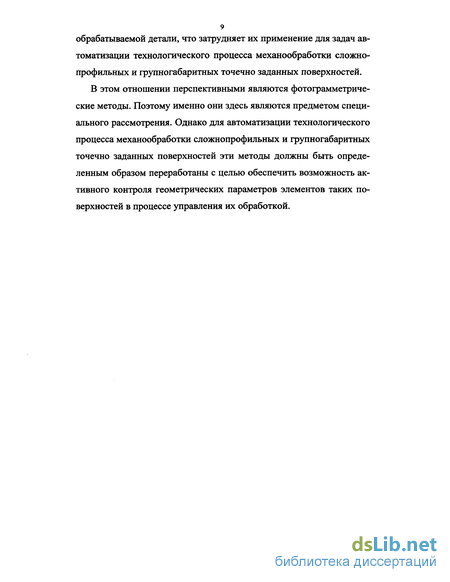 9

обрабатываемой детали, что затрудняет их применение для задач автоматизации технологического процесса механообработки сложнопрофильных и групногабаритных точечно заданных поверхностей.

В этом отношении перспективными являются фотограмметрические методы. Поэтому именно они здесь являются предметом специального рассмотрения. Однако для автоматизации технологического процесса механообработки сложнопрофильных и групногабаритных точечно заданных поверхностей эти методы должны быть определенным образом переработаны с целью обеспечить возможность активного контроля геометрических параметров элементов таких поверхностей в процессе управления их обработкой.

dsLib.net
библиотека диссертаций